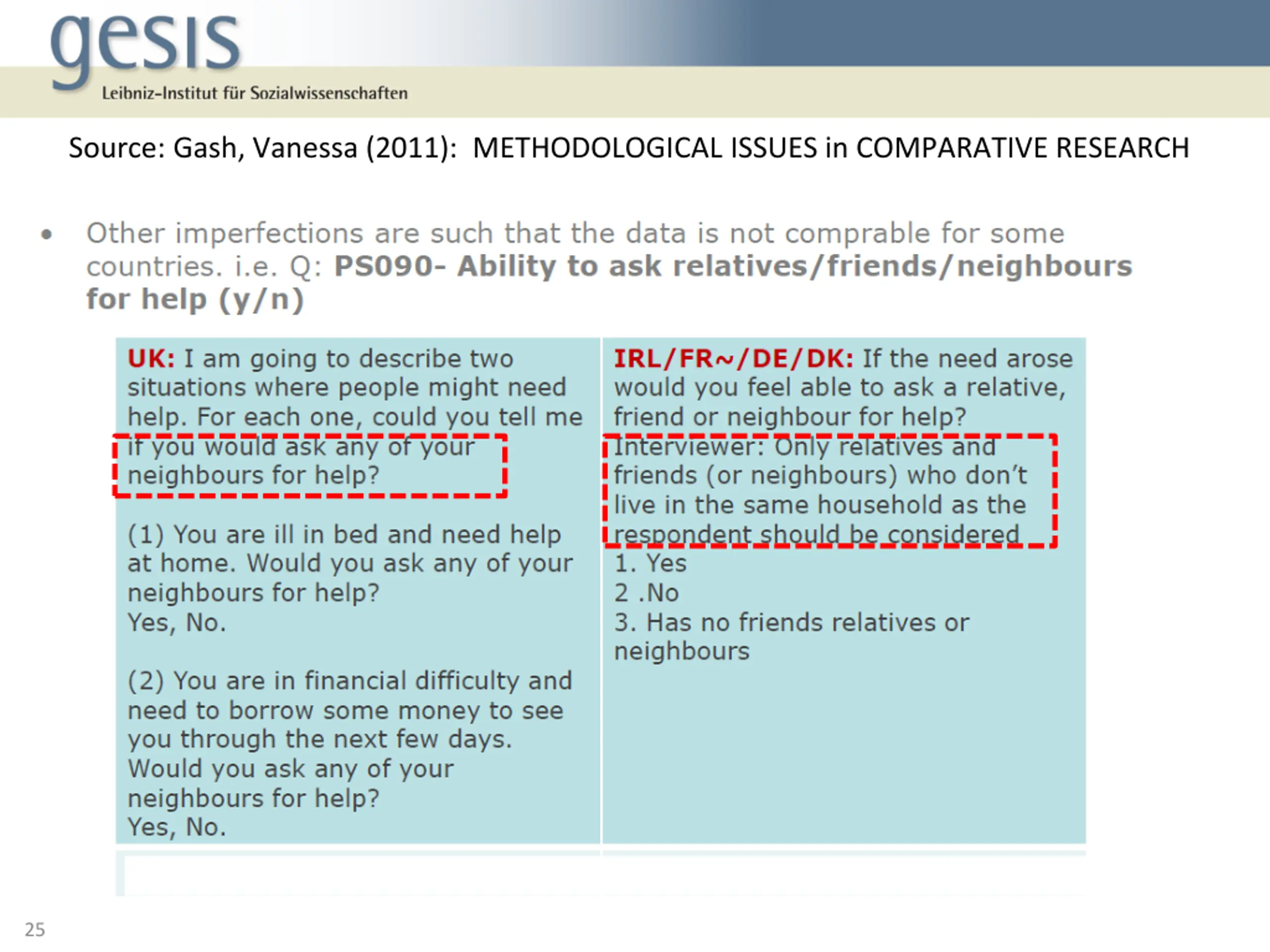 gesis
Leibniz-Institut für Sozialwissenschaften

Source: Gash, Vanessa (2011): METHODOLOGICAL ISSUES in COMPARATIVE RESEARCH

• Other imperfections are such that the data is not comprable for some countries. i.e. Q: PS090- Ability to ask relatives/friends/neighbours for help (y/n)

UK: I am going to describe two situations where people might need help. For each one, could you tell me if you would ask any of your neighbours for help?

(1) You are ill in bed and need help at home. Would you ask any of your neighbours for help?
Yes, No.

(2) You are in financial difficulty and need to borrow some money to see you through the next few days. Would you ask any of your neighbours for help?
Yes, No.

IRL/FR~/DE/DK: If the need arose would you feel able to ask a relative, friend or neighbour for help?
Interviewer: Only relatives and friends (or neighbours) who don't live in the same household as the respondent should be considered
1. Yes
2 .No
3. Has no friends relatives or neighbours

25